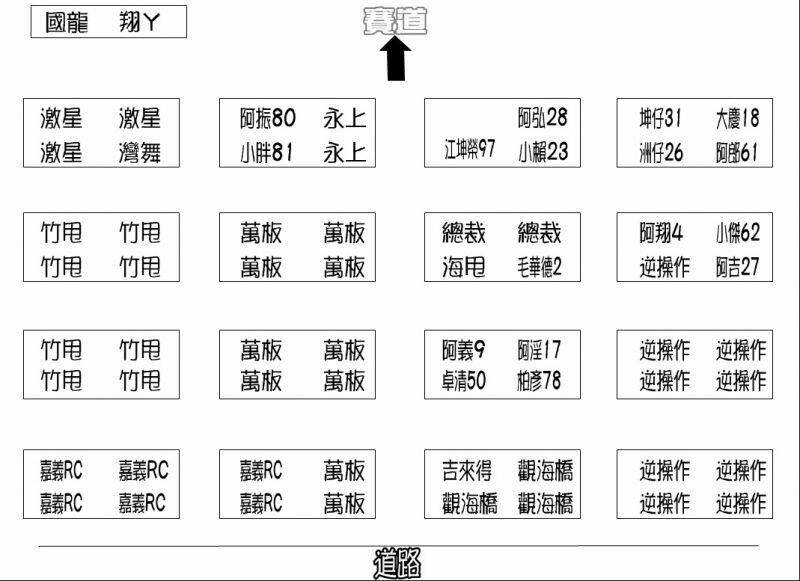 國龍　翔ㄚ

賽道

激星　激星
激星　灣舞

阿振80　永上
小胖81　永上

阿弘28
江坤榮97　小賴23

坤仔31　大慶18
洲仔26　阿郎61

竹甩　竹甩
竹甩　竹甩

萬板　萬板
萬板　萬板

總裁　總裁
海甩　毛華德2

阿翔4　小傑62
逆操作　阿吉27

竹甩　竹甩
竹甩　竹甩

萬板　萬板
萬板　萬板

阿義9　阿淫17
卓清50　柏彥78

逆操作　逆操作
逆操作　逆操作

嘉義RC　嘉義RC
嘉義RC　嘉義RC

嘉義RC　萬板
嘉義RC　萬板

吉來得　觀海橋
觀海橋　觀海橋

逆操作　逆操作
逆操作　逆操作

道路